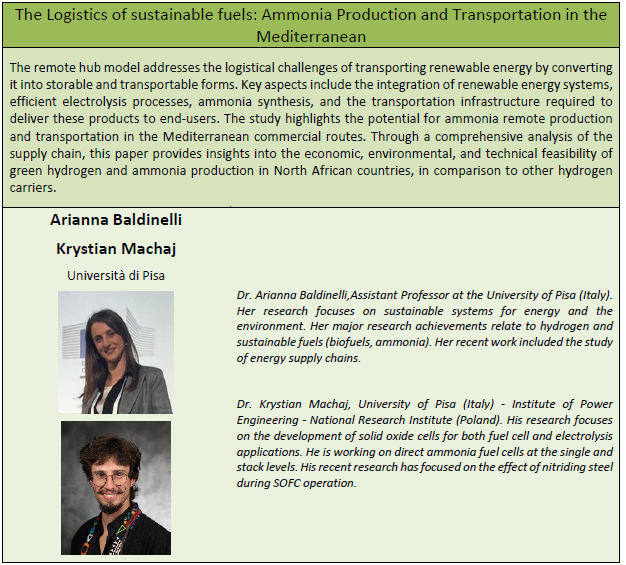 The Logistics of sustainable fuels: Ammonia Production and Transportation in the Mediterranean

The remote hub model addresses the logistical challenges of transporting renewable energy by converting it into storable and transportable forms. Key aspects include the integration of renewable energy systems, efficient electrolysis processes, ammonia synthesis, and the transportation infrastructure required to deliver these products to end-users. The study highlights the potential for ammonia remote production and transportation in the Mediterranean commercial routes. Through a comprehensive analysis of the supply chain, this paper provides insights into the economic, environmental, and technical feasibility of green hydrogen and ammonia production in North African countries, in comparison to other hydrogen carriers.

Arianna Baldinelli

Krystian Machaj

Università di Pisa

Dr. Arianna Baldinelli,Assistant Professor at the University of Pisa (Italy). Her research focuses on sustainable systems for energy and the environment. Her major research achievements relate to hydrogen and sustainable fuels (biofuels, ammonia). Her recent work included the study of energy supply chains.

Dr. Krystian Machaj, University of Pisa (Italy) - Institute of Power Engineering - National Research Institute (Poland). His research focuses on the development of solid oxide cells for both fuel cell and electrolysis applications. He is working on direct ammonia fuel cells at the single and stack levels. His recent research has focused on the effect of nitriding steel during SOFC operation.